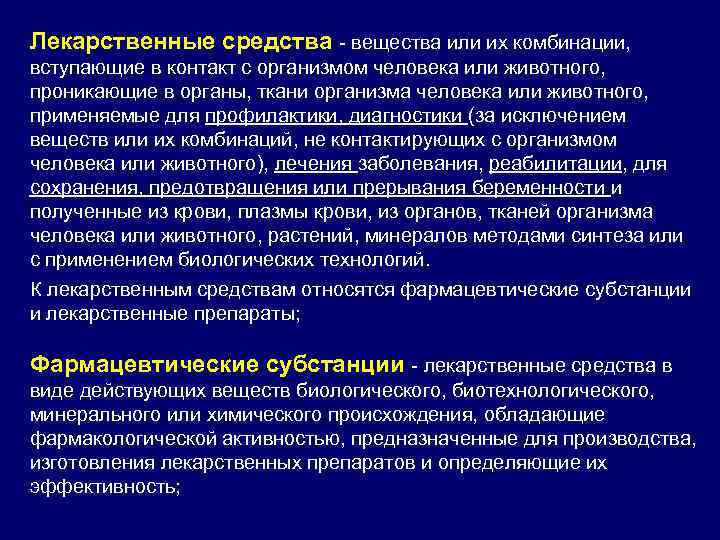 Лекарственные средства - вещества или их комбинации, вступающие в контакт с организмом человека или животного, проникающие в органы, ткани организма человека или животного, применяемые для профилактики, диагностики (за исключением веществ или их комбинаций, не контактирующих с организмом человека или животного), лечения заболевания, реабилитации, для сохранения, предотвращения или прерывания беременности и полученные из крови, плазмы крови, из органов, тканей организма человека или животного, растений, минералов методами синтеза или с применением биологических технологий.

К лекарственным средствам относятся фармацевтические субстанции и лекарственные препараты;

Фармацевтические субстанции - лекарственные средства в виде действующих веществ биологического, биотехнологического, минерального или химического происхождения, обладающие фармакологической активностью, предназначенные для производства, изготовления лекарственных препаратов и определяющие их эффективность;